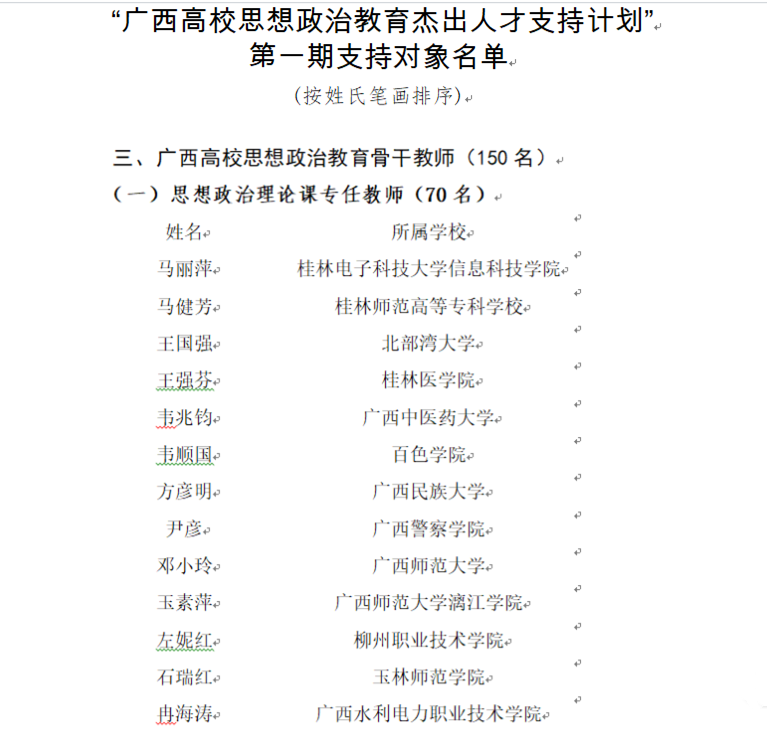 “广西高校思想政治教育杰出人才支持计划”
第一期支持对象名单

（按姓氏笔画排序）

三、广西高校思想政治教育骨干教师（150 名）

（一）思想政治理论课专任教师（70 名）

| 姓名 | 所属学校 |
|---|---|
| 马丽萍 | 桂林电子科技大学信息科技学院 |
| 马健芳 | 桂林师范高等专科学校 |
| 王国强 | 北部湾大学 |
| 王强芬 | 桂林医学院 |
| 韦兆钧 | 广西中医药大学 |
| 韦顺国 | 百色学院 |
| 方彦明 | 广西民族大学 |
| 尹彦 | 广西警察学院 |
| 邓小玲 | 广西师范大学 |
| 玉素萍 | 广西师范大学漓江学院 |
| 左妮红 | 柳州职业技术学院 |
| 石瑞红 | 玉林师范学院 |
| 冉海涛 | 广西水利电力职业技术学院 |